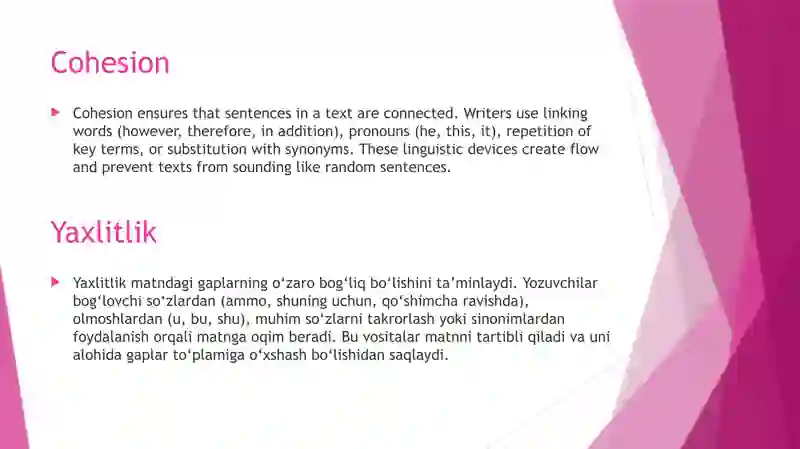 Cohesion

Cohesion ensures that sentences in a text are connected. Writers use linking words (however, therefore, in addition), pronouns (he, this, it), repetition of key terms, or substitution with synonyms. These linguistic devices create flow and prevent texts from sounding like random sentences.

Yaxlitlik

Yaxlitlik matndagi gaplarning o‘zaro bog‘liq bo‘lishini ta’minlaydi. Yozuvchilar bog‘lovchi so‘zlardan (ammo, shuning uchun, qo‘shimcha ravishda), olmoshlardan (u, bu, shu), muhim so‘zlarni takrorlash yoki sinonimlardan foydalanish orqali matnga oqim beradi. Bu vositalar matnni tartibli qiladi va uni alohida gaplar to‘plamiga o‘xshash bo‘lishidan saqlaydi.